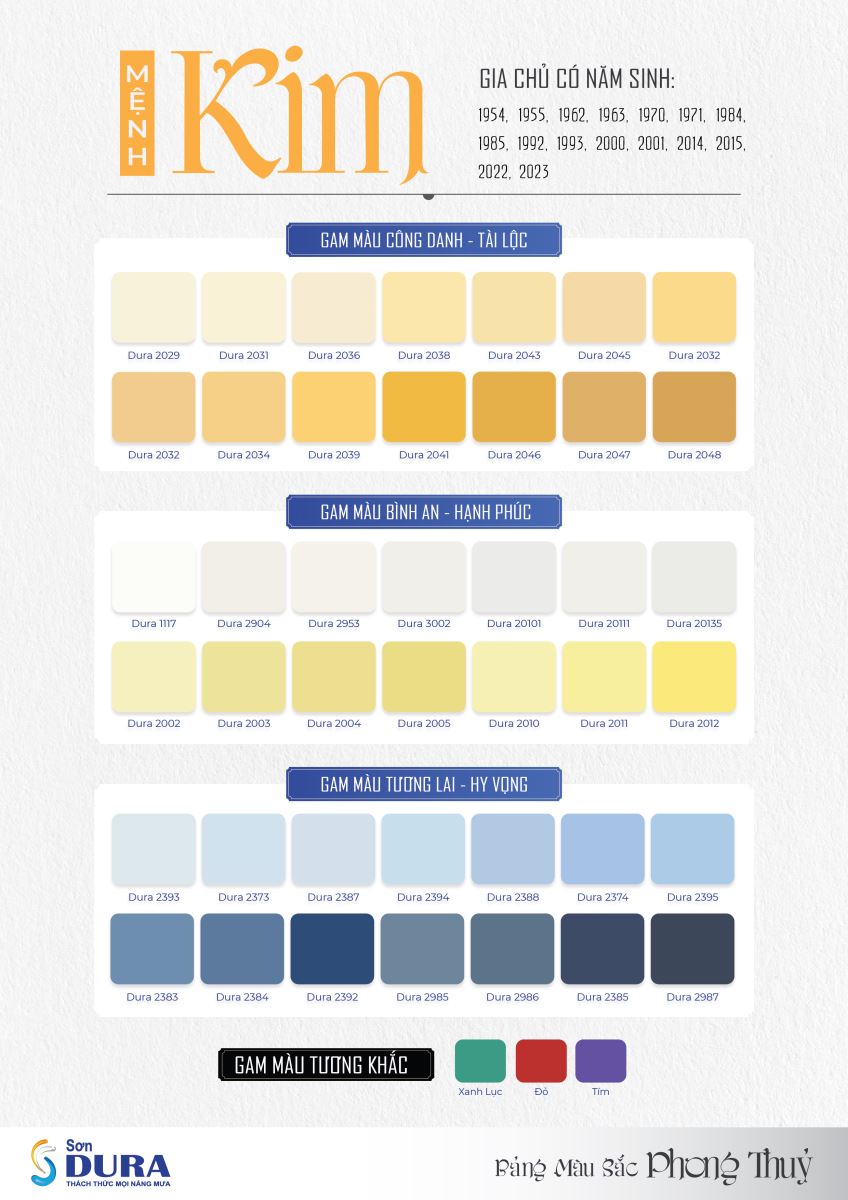 MỆNH Kim

GIA CHỦ CÓ NĂM SINH:
1954, 1955, 1962, 1963, 1970, 1971, 1984, 1985, 1992, 1993, 2000, 2001, 2014, 2015, 2022, 2023

GAM MÀU CÔNG DANH - TÀI LỘC

Dura 2029
Dura 2031
Dura 2036
Dura 2038
Dura 2043
Dura 2045
Dura 2032
Dura 2032
Dura 2034
Dura 2039
Dura 2041
Dura 2046
Dura 2047
Dura 2048

GAM MÀU BÌNH AN - HẠNH PHÚC

Dura 1117
Dura 2904
Dura 2953
Dura 3002
Dura 20101
Dura 20111
Dura 20135
Dura 2002
Dura 2003
Dura 2004
Dura 2005
Dura 2010
Dura 2011
Dura 2012

GAM MÀU TƯƠNG LAI - HY VỌNG

Dura 2393
Dura 2373
Dura 2387
Dura 2394
Dura 2388
Dura 2374
Dura 2395
Dura 2383
Dura 2384
Dura 2392
Dura 2985
Dura 2986
Dura 2385
Dura 2987

GAM MÀU TƯƠNG KHẮC

Xanh Lục
Đỏ
Tím

Sơn DURA
THÁCH THỨC MỌI NẮNG MƯA

Bảng Màu Sắc Phong Thuỷ